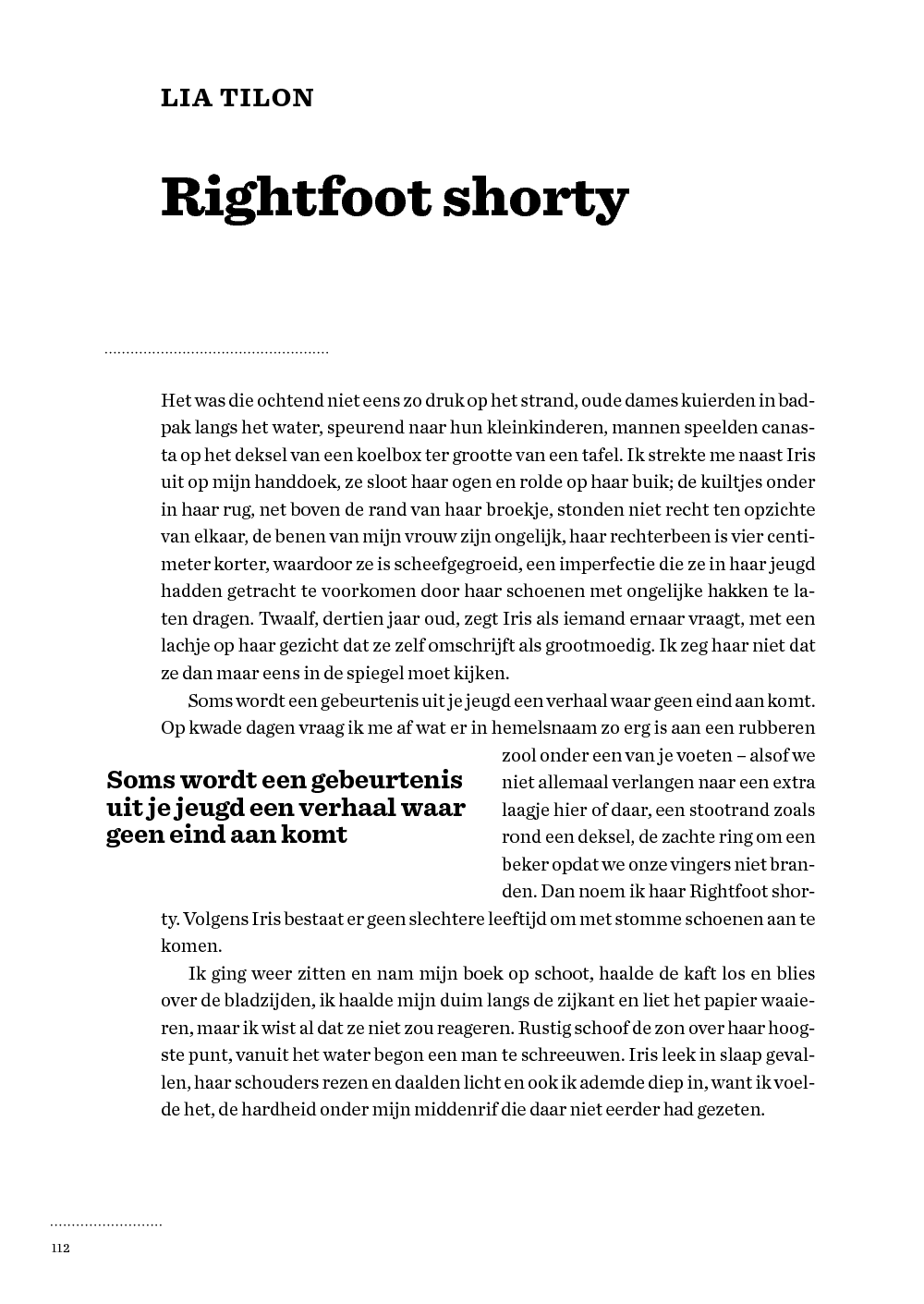 LIA TILON

Rightfoot shorty

Het was die ochtend niet eens zo druk op het strand, oude dames kuierden in badpak langs het water, speurend naar hun kleinkinderen, mannen speelden canasta op het deksel van een koelbox ter grootte van een tafel. Ik strekte me naast Iris uit op mijn handdoek, ze sloot haar ogen en rolde op haar buik; de kuiltjes onder in haar rug, net boven de rand van haar broekje, stonden niet recht ten opzichte van elkaar, de benen van mijn vrouw zijn ongelijk, haar rechterbeen is vier centimeter korter, waardoor ze is scheefgegroeid, een imperfectie die ze in haar jeugd hadden getracht te voorkomen door haar schoenen met ongelijke hakken te laten dragen. Twaalf, dertien jaar oud, zegt Iris als iemand ernaar vraagt, met een lachje op haar gezicht dat ze zelf omschrijft als grootmoedig. Ik zeg haar niet dat ze dan maar eens in de spiegel moet kijken.

Soms wordt een gebeurtenis uit je jeugd een verhaal waar geen eind aan komt. Op kwade dagen vraag ik me af wat er in hemelsnaam zo erg is aan een rubberen zool onder een van je voeten – alsof we niet allemaal verlangen naar een extra laagje hier of daar, een stootrand zoals rond een deksel, de zachte ring om een beker opdat we onze vingers niet branden. Dan noem ik haar Rightfoot shorty. Volgens Iris bestaat er geen slechtere leeftijd om met stomme schoenen aan te komen.

Soms wordt een gebeurtenis uit je jeugd een verhaal waar geen eind aan komt

Ik ging weer zitten en nam mijn boek op schoot, haalde de kaft los en blies over de bladzijden, ik haalde mijn duim langs de zijkant en liet het papier waaieren, maar ik wist al dat ze niet zou reageren. Rustig schoof de zon over haar hoogste punt, vanuit het water begon een man te schreeuwen. Iris leek in slaap gevallen, haar schouders rezen en daalden licht en ook ik ademde diep in, want ik voelde het, de hardheid onder mijn middenrif die daar niet eerder had gezeten.

112